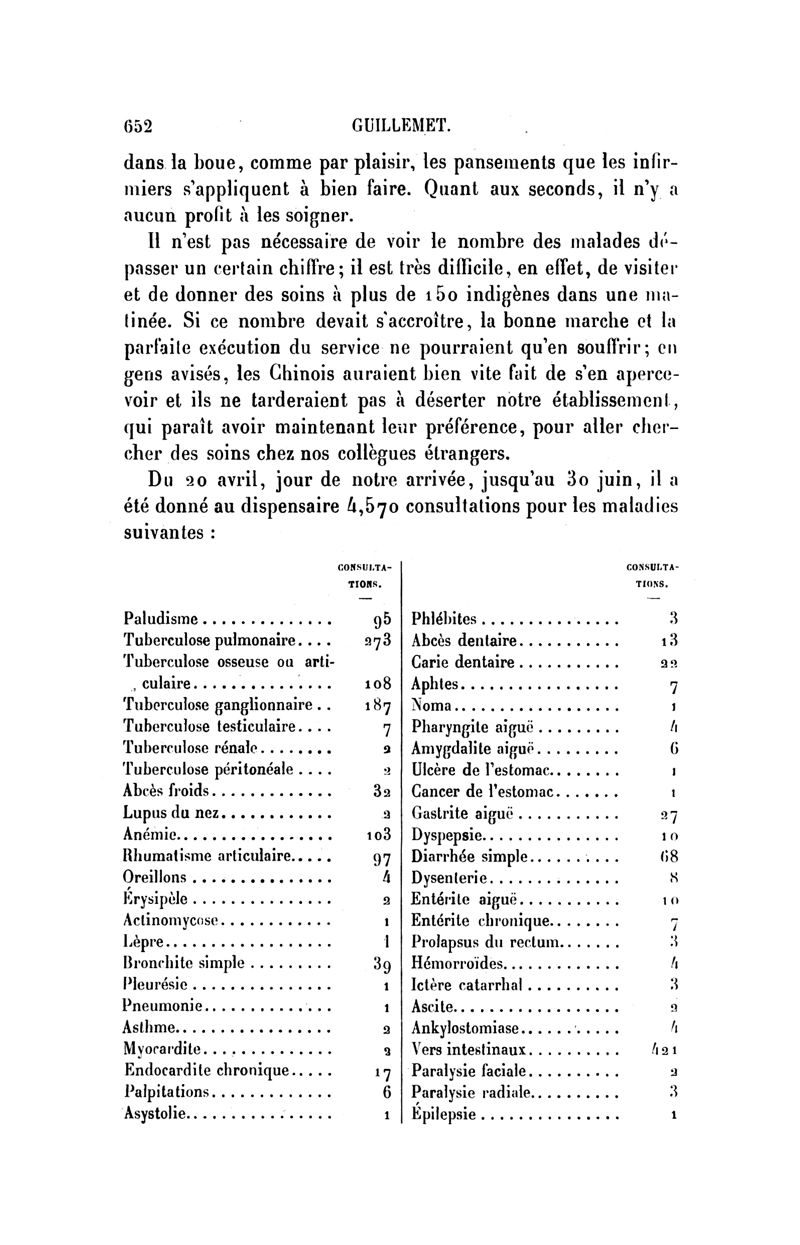 652 GUILLEMET.

dans la boue, comme par plaisir, les pansements que les infirmiers s'appliquent à bien faire. Quant aux seconds, il n'y a aucun profit à les soigner.

Il n'est pas nécessaire de voir le nombre des malades dépasser un certain chiffre; il est très difficile, en effet, de visiter et de donner des soins à plus de 150 indigènes dans une matinée. Si ce nombre devait s'accroître, la bonne marche et la parfaite exécution du service ne pourraient qu'en souffrir; en gens avisés, les Chinois auraient bien vite fait de s'en apercevoir et ils ne tarderaient pas à déserter notre établissement, qui paraît avoir maintenant leur préférence, pour aller chercher des soins chez nos collègues étrangers.

Du 20 avril, jour de notre arrivée, jusqu'au 30 juin, il a été donné au dispensaire 4,570 consultations pour les maladies suivantes :

| | CONSULTATIONS. |
|---|---|
| Paludisme | 95 |
| Tuberculose pulmonaire | 273 |
| Tuberculose osseuse ou articulaire | 108 |
| Tuberculose ganglionnaire | 187 |
| Tuberculose testiculaire | 7 |
| Tuberculose rénale | 2 |
| Tuberculose péritonéale | 2 |
| Abcès froids | 32 |
| Lupus du nez | 2 |
| Anémie | 103 |
| Rhumatisme articulaire | 97 |
| Oreillons | 4 |
| Érysipèle | 2 |
| Actinomycose | 1 |
| Lèpre | 1 |
| Bronchite simple | 39 |
| Pleurésie | 1 |
| Pneumonie | 1 |
| Asthme | 2 |
| Myocardite | 2 |
| Endocardite chronique | 17 |
| Palpitations | 6 |
| Asystolie | 1 |

| | CONSULTATIONS. |
|---|---|
| Phlébites | 3 |
| Abcès dentaire | 13 |
| Carie dentaire | 22 |
| Aphtes | 7 |
| Noma | 1 |
| Pharyngite aiguë | 4 |
| Amygdalite aiguë | 6 |
| Ulcère de l'estomac | 1 |
| Cancer de l'estomac | 1 |
| Gastrite aiguë | 27 |
| Dyspepsie | 10 |
| Diarrhée simple | 68 |
| Dysenterie | 8 |
| Entérite aiguë | 10 |
| Entérite chronique | 7 |
| Prolapsus du rectum | 3 |
| Hémorroïdes | 4 |
| Ictère catarrhal | 3 |
| Ascite | 2 |
| Ankylostomiase | 4 |
| Vers intestinaux | 421 |
| Paralysie faciale | 2 |
| Paralysie radiale | 3 |
| Épilepsie | 1 |